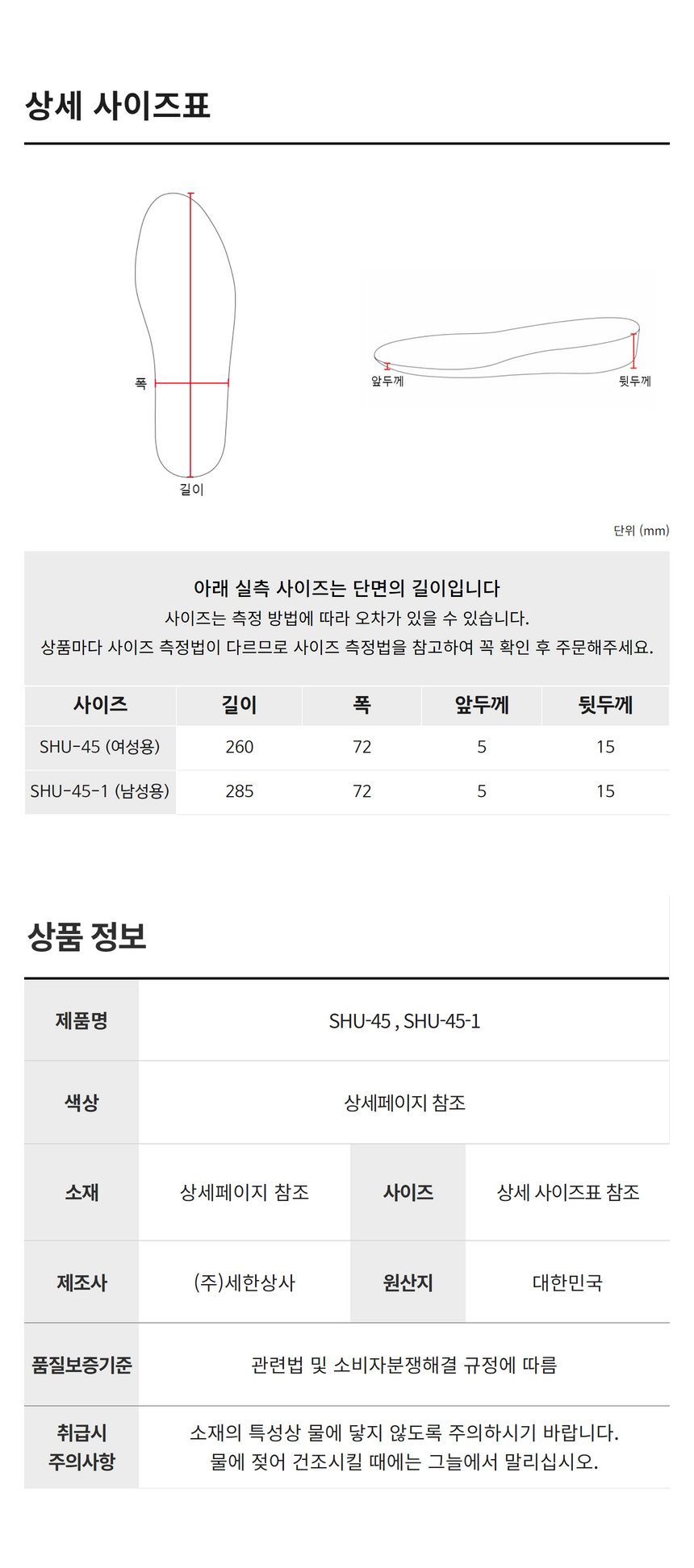 상세 사이즈표

폭
길이
앞두께
뒷두께

단위 (mm)

아래 실측 사이즈는 단면의 길이입니다
사이즈는 측정 방법에 따라 오차가 있을 수 있습니다.
상품마다 사이즈 측정법이 다르므로 사이즈 측정법을 참고하여 꼭 확인 후 주문해주세요.

| 사이즈 | 길이 | 폭 | 앞두께 | 뒷두께 |
|---|---|---|---|---|
| SHU-45 (여성용) | 260 | 72 | 5 | 15 |
| SHU-45-1 (남성용) | 285 | 72 | 5 | 15 |

상품 정보

| 제품명 | SHU-45 , SHU-45-1 | | |
|---|---|---|---|
| 색상 | 상세페이지 참조 | | |
| 소재 | 상세페이지 참조 | 사이즈 | 상세 사이즈표 참조 |
| 제조사 | (주)세한상사 | 원산지 | 대한민국 |
| 품질보증기준 | 관련법 및 소비자분쟁해결 규정에 따름 | | |
| 취급시 주의사항 | 소재의 특성상 물에 닿지 않도록 주의하시기 바랍니다. 물에 젖어 건조시킬 때에는 그늘에서 말리십시오. | | |